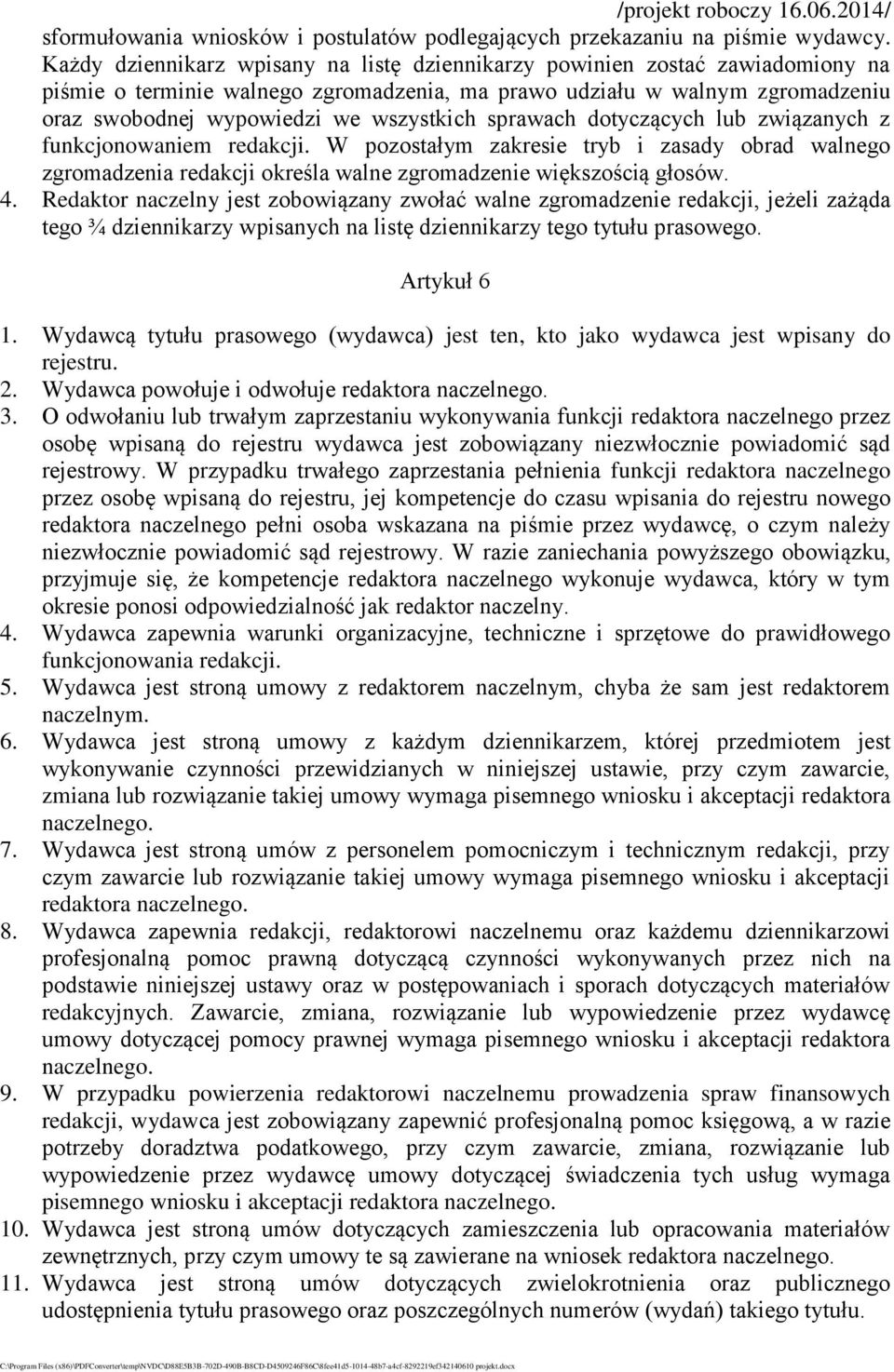 /projekt roboczy 16.06.2014/

sformułowania wniosków i postulatów podlegających przekazaniu na piśmie wydawcy. Każdy dziennikarz wpisany na listę dziennikarzy powinien zostać zawiadomiony na piśmie o terminie walnego zgromadzenia, ma prawo udziału w walnym zgromadzeniu oraz swobodnej wypowiedzi we wszystkich sprawach dotyczących lub związanych z funkcjonowaniem redakcji. W pozostałym zakresie tryb i zasady obrad walnego zgromadzenia redakcji określa walne zgromadzenie większością głosów.
4. Redaktor naczelny jest zobowiązany zwołać walne zgromadzenie redakcji, jeżeli zażąda tego ¾ dziennikarzy wpisanych na listę dziennikarzy tego tytułu prasowego.

Artykuł 6

1. Wydawcą tytułu prasowego (wydawca) jest ten, kto jako wydawca jest wpisany do rejestru.
2. Wydawca powołuje i odwołuje redaktora naczelnego.
3. O odwołaniu lub trwałym zaprzestaniu wykonywania funkcji redaktora naczelnego przez osobę wpisaną do rejestru wydawca jest zobowiązany niezwłocznie powiadomić sąd rejestrowy. W przypadku trwałego zaprzestania pełnienia funkcji redaktora naczelnego przez osobę wpisaną do rejestru, jej kompetencje do czasu wpisania do rejestru nowego redaktora naczelnego pełni osoba wskazana na piśmie przez wydawcę, o czym należy niezwłocznie powiadomić sąd rejestrowy. W razie zaniechania powyższego obowiązku, przyjmuje się, że kompetencje redaktora naczelnego wykonuje wydawca, który w tym okresie ponosi odpowiedzialność jak redaktor naczelny.
4. Wydawca zapewnia warunki organizacyjne, techniczne i sprzętowe do prawidłowego funkcjonowania redakcji.
5. Wydawca jest stroną umowy z redaktorem naczelnym, chyba że sam jest redaktorem naczelnym.
6. Wydawca jest stroną umowy z każdym dziennikarzem, której przedmiotem jest wykonywanie czynności przewidzianych w niniejszej ustawie, przy czym zawarcie, zmiana lub rozwiązanie takiej umowy wymaga pisemnego wniosku i akceptacji redaktora naczelnego.
7. Wydawca jest stroną umów z personelem pomocniczym i technicznym redakcji, przy czym zawarcie lub rozwiązanie takiej umowy wymaga pisemnego wniosku i akceptacji redaktora naczelnego.
8. Wydawca zapewnia redakcji, redaktorowi naczelnemu oraz każdemu dziennikarzowi profesjonalną pomoc prawną dotyczącą czynności wykonywanych przez nich na podstawie niniejszej ustawy oraz w postępowaniach i sporach dotyczących materiałów redakcyjnych. Zawarcie, zmiana, rozwiązanie lub wypowiedzenie przez wydawcę umowy dotyczącej pomocy prawnej wymaga pisemnego wniosku i akceptacji redaktora naczelnego.
9. W przypadku powierzenia redaktorowi naczelnemu prowadzenia spraw finansowych redakcji, wydawca jest zobowiązany zapewnić profesjonalną pomoc księgową, a w razie potrzeby doradztwa podatkowego, przy czym zawarcie, zmiana, rozwiązanie lub wypowiedzenie przez wydawcę umowy dotyczącej świadczenia tych usług wymaga pisemnego wniosku i akceptacji redaktora naczelnego.
10. Wydawca jest stroną umów dotyczących zamieszczenia lub opracowania materiałów zewnętrznych, przy czym umowy te są zawierane na wniosek redaktora naczelnego.
11. Wydawca jest stroną umów dotyczących zwielokrotnienia oraz publicznego udostępnienia tytułu prasowego oraz poszczególnych numerów (wydań) takiego tytułu.

C:\Program Files (x86)\PDFConverter\temp\NVDC\D88E5B3B-702D-490B-B8CD-D4509246F86C\8fee41d5-1014-48b7-a4cf-8292219ef342140610 projekt.docx